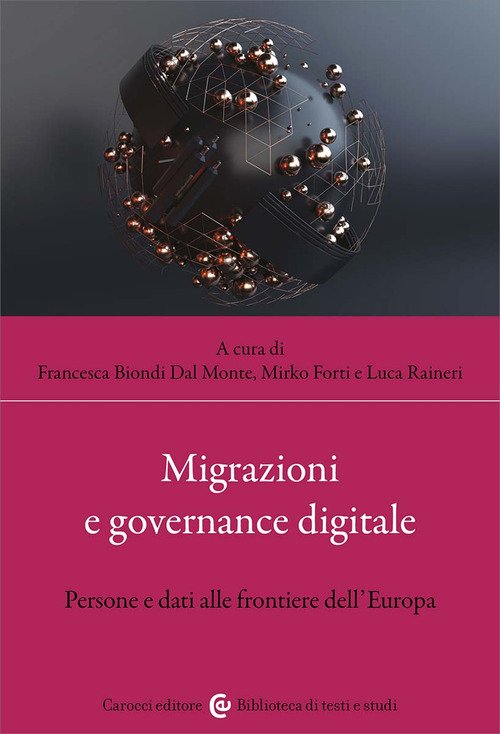 A cura di
Francesca Biondi Dal Monte, Mirko Forti e Luca Raineri

Migrazioni
e governance digitale

Persone e dati alle frontiere dell'Europa

Carocci editore Biblioteca di testi e studi